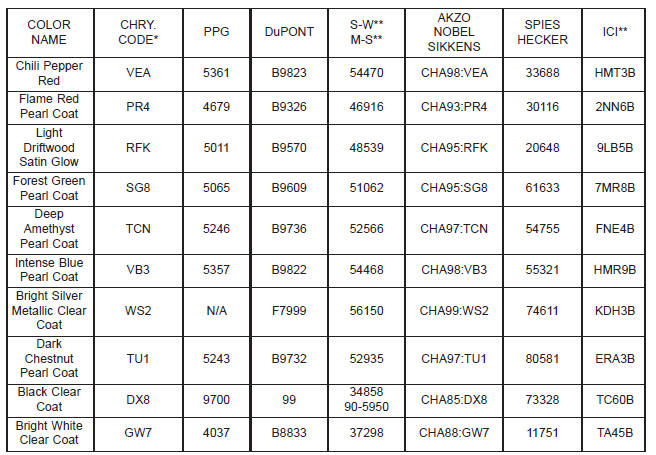 | COLOR NAME | CHRY. CODE* | PPG | DuPONT | S-W** M-S** | AKZO NOBEL SIKKENS | SPIES HECKER | ICI** |
|---|---|---|---|---|---|---|---|
| Chili Pepper Red | VEA | 5361 | B9823 | 54470 | CHA98:VEA | 33688 | HMT3B |
| Flame Red Pearl Coat | PR4 | 4679 | B9326 | 46916 | CHA93:PR4 | 30116 | 2NN6B |
| Light Driftwood Satin Glow | RFK | 5011 | B9570 | 48539 | CHA95:RFK | 20648 | 9LB5B |
| Forest Green Pearl Coat | SG8 | 5065 | B9609 | 51062 | CHA95:SG8 | 61633 | 7MR8B |
| Deep Amethyst Pearl Coat | TCN | 5246 | B9736 | 52566 | CHA97:TCN | 54755 | FNE4B |
| Intense Blue Pearl Coat | VB3 | 5357 | B9822 | 54468 | CHA98:VB3 | 55321 | HMR9B |
| Bright Silver Metallic Clear Coat | WS2 | N/A | F7999 | 56150 | CHA99:WS2 | 74611 | KDH3B |
| Dark Chestnut Pearl Coat | TU1 | 5243 | B9732 | 52935 | CHA97:TU1 | 80581 | ERA3B |
| Black Clear Coat | DX8 | 9700 | 99 | 34858 90-5950 | CHA85:DX8 | 73328 | TC60B |
| Bright White Clear Coat | GW7 | 4037 | B8833 | 37298 | CHA88:GW7 | 11751 | TA45B |